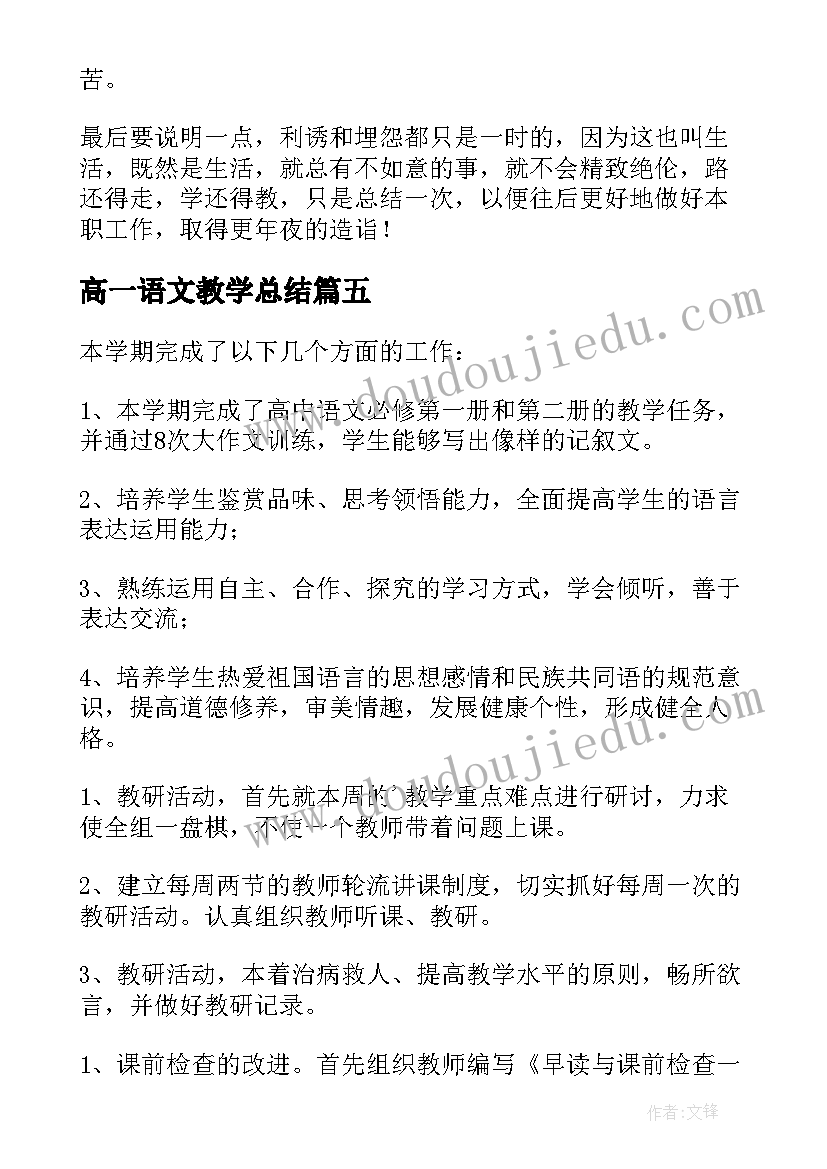 苦。

最后要说明一点，利诱和埋怨都只是一时的，因为这也叫生活，既然是生活，就总有不如意的事，就不会精致绝伦，路还得走，学还得教，只是总结一次，以便往后更好地做好本职工作，取得更年夜的造诣！

高一语文教学总结篇五

www.doudoujiedu.com

本学期完成了以下几个方面的工作：

1、本学期完成了高中语文必修第一册和第二册的教学任务，并通过8次大作文训练，学生能够写出像样的记叙文。

2、培养学生鉴赏品味、思考领悟能力，全面提高学生的语言表达运用能力；

3、熟练运用自主、合作、探究的学习方式，学会倾听，善于表达交流；

4、培养学生热爱祖国语言的思想感情和民族共同语的规范意识，提高道德修养，审美情趣，发展健康个性，形成健全人格。

www.doudoujiedu.com

1、教研活动，首先就本周的教学重点难点进行研讨，力求使全组一盘棋，不使一个教师带着问题上课。

2、建立每周两节的教师轮流讲课制度，切实抓好每周一次的教研活动。认真组织教师听课、教研。

3、教研活动，本着治病救人、提高教学水平的原则，畅所欲言，并做好教研记录。

1、课前检查的改进。首先组织教师编写《早读与课前检查一

作者：文锋